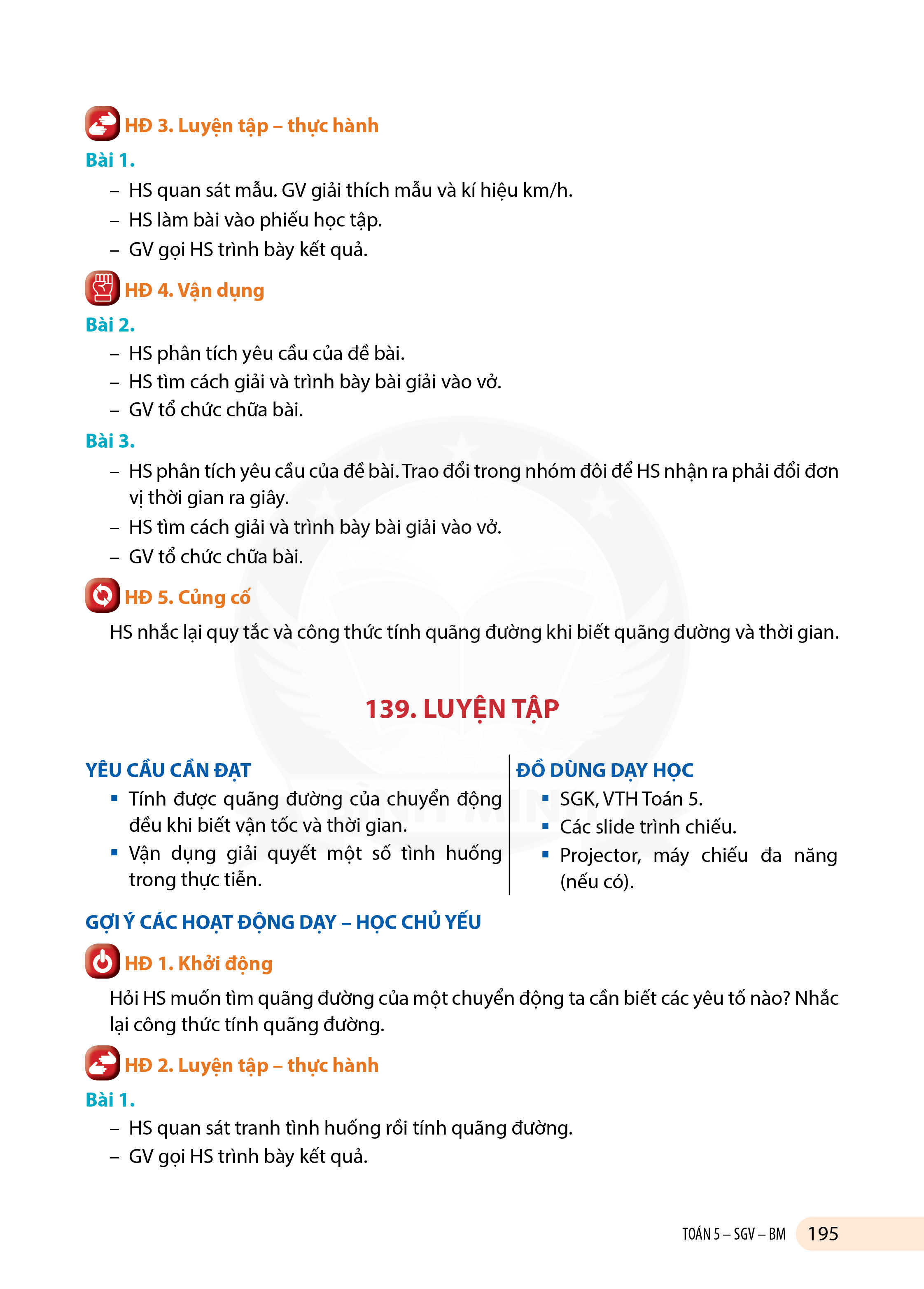 HĐ 3. Luyện tập – thực hành

Bài 1.

– HS quan sát mẫu. GV giải thích mẫu và kí hiệu km/h.
– HS làm bài vào phiếu học tập.
– GV gọi HS trình bày kết quả.

HĐ 4. Vận dụng

Bài 2.

– HS phân tích yêu cầu của đề bài.
– HS tìm cách giải và trình bày bài giải vào vở.
– GV tổ chức chữa bài.

Bài 3.

– HS phân tích yêu cầu của đề bài. Trao đổi trong nhóm đôi để HS nhận ra phải đổi đơn vị thời gian ra giây.
– HS tìm cách giải và trình bày bài giải vào vở.
– GV tổ chức chữa bài.

HĐ 5. Củng cố

HS nhắc lại quy tắc và công thức tính quãng đường khi biết quãng đường và thời gian.

139. LUYỆN TẬP

YÊU CẦU CẦN ĐẠT

▪ Tính được quãng đường của chuyển động đều khi biết vận tốc và thời gian.
▪ Vận dụng giải quyết một số tình huống trong thực tiễn.

ĐỒ DÙNG DẠY HỌC

▪ SGK, VTH Toán 5.
▪ Các slide trình chiếu.
▪ Projector, máy chiếu đa năng (nếu có).

GỢI Ý CÁC HOẠT ĐỘNG DẠY – HỌC CHỦ YẾU

HĐ 1. Khởi động

Hỏi HS muốn tìm quãng đường của một chuyển động ta cần biết các yêu tố nào? Nhắc lại công thức tính quãng đường.

HĐ 2. Luyện tập – thực hành

Bài 1.

– HS quan sát tranh tình huống rồi tính quãng đường.
– GV gọi HS trình bày kết quả.

TOÁN 5 – SGV – BM 195